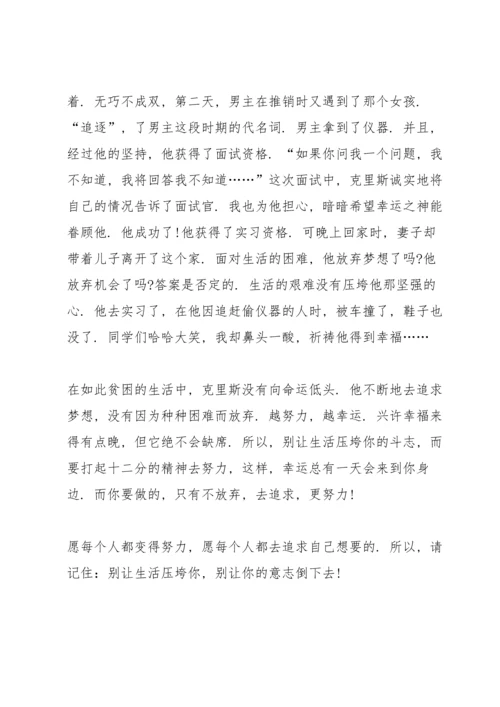 着．无巧不成双，第二天，男主在推销时又遇到了那个女孩．“追逐”，了男主这段时期的代名词．男主拿到了仪器．并且，经过他的坚持，他获得了面试资格．“如果你问我一个问题，我不知道，我将回答我不知道……”这次面试中，克里斯诚实地将自己的情况告诉了面试官．我也为他担心，暗暗希望幸运之神能眷顾他．他成功了！他获得了实习资格．可晚上回家时，妻子却带着儿子离开了这个家．面对生活的困难，他放弃梦想了吗?他放弃机会了吗?答案是否定的．生活的艰难没有压垮他那坚强的心．他去实习了，在他因追赶偷仪器的人时，被车撞了，鞋子也没了．同学们哈哈大笑，我却鼻头一酸，祈祷他得到幸福……

在如此贫困的生活中，克里斯没有向命运低头．他不断地去追求梦想，没有因为种种困难而放弃．越努力，越幸运．兴许幸福来得有点晚，但它绝不会缺席．所以，别让生活压垮你的斗志，而要打起十二分的精神去努力，这样，幸运总有一天会来到你身边．而你要做的，只有不放弃，去追求，更努力！

愿每个人都变得努力，愿每个人都去追求自己想要的．所以，请记住：别让生活压垮你，别让你的意志倒下去！